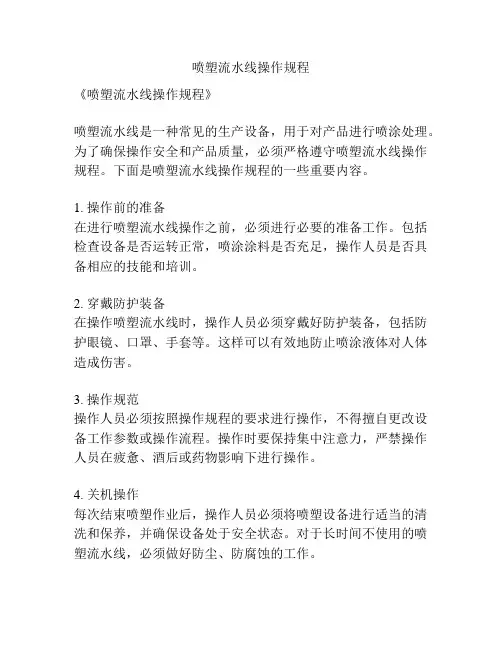 喷塑流水线操作规程

《喷塑流水线操作规程》

喷塑流水线是一种常见的生产设备，用于对产品进行喷涂处理。为了确保操作安全和产品质量，必须严格遵守喷塑流水线操作规程。下面是喷塑流水线操作规程的一些重要内容。

1. 操作前的准备
在进行喷塑流水线操作之前，必须进行必要的准备工作。包括检查设备是否运转正常，喷涂涂料是否充足，操作人员是否具备相应的技能和培训。

2. 穿戴防护装备
在操作喷塑流水线时，操作人员必须穿戴好防护装备，包括防护眼镜、口罩、手套等。这样可以有效地防止喷涂液体对人体造成伤害。

3. 操作规范
操作人员必须按照操作规程的要求进行操作，不得擅自更改设备工作参数或操作流程。操作时要保持集中注意力，严禁操作人员在疲惫、酒后或药物影响下进行操作。

4. 关机操作
每次结束喷塑作业后，操作人员必须将喷塑设备进行适当的清洗和保养，并确保设备处于安全状态。对于长时间不使用的喷塑流水线，必须做好防尘、防腐蚀的工作。